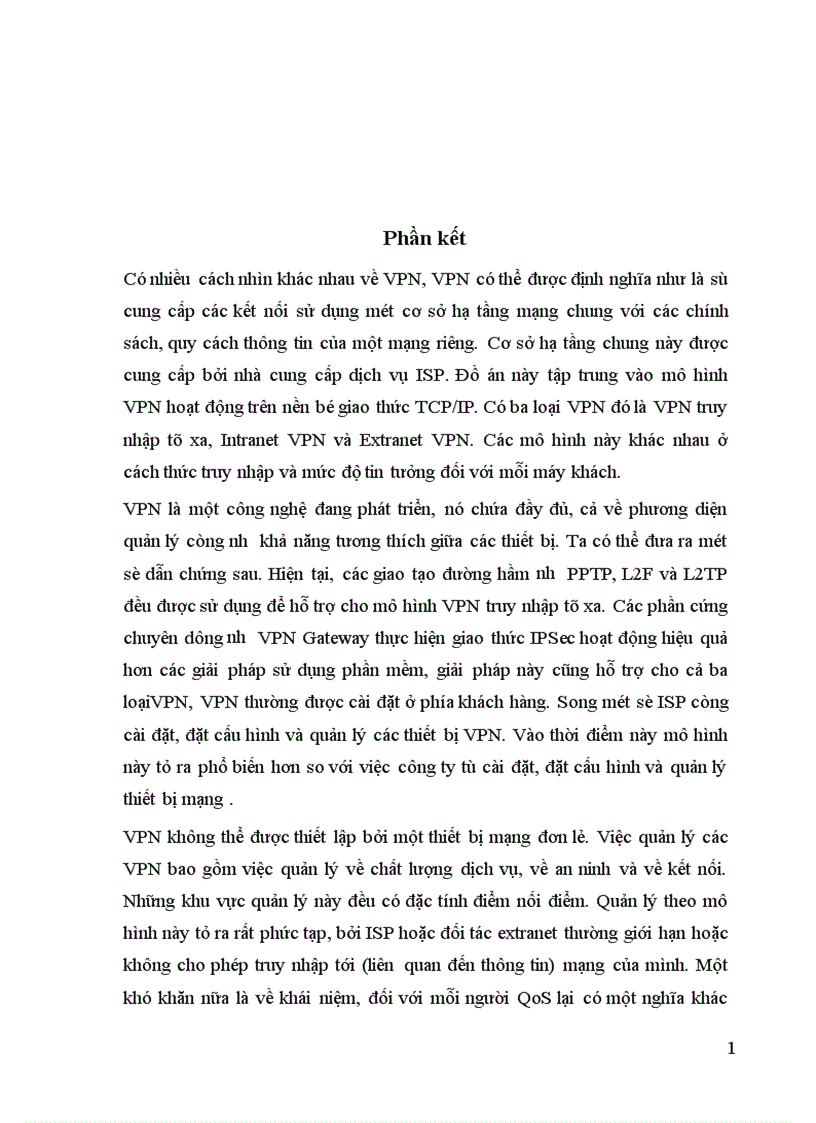 Phần kết

Có nhiều cách nhìn khác nhau về VPN, VPN có thể được định nghĩa như là sù cung cấp các kết nối sử dụng mét cơ sở hạ tầng mạng chung với các chính sách, quy cách thông tin của một mạng riêng. Cơ sở hạ tầng chung này được cung cấp bởi nhà cung cấp dịch vụ ISP. Đồ án này tập trung vào mô hình VPN hoạt động trên nền bé giao thức TCP/IP. Có ba loại VPN đó là VPN truy nhập tõ xa, Intranet VPN và Extranet VPN. Các mô hình này khác nhau ở cách thức truy nhập và mức độ tin tưởng đối với mỗi máy khách.

VPN là một công nghệ đang phát triển, nó chứa đầy đủ, cả về phương diện quản lý còng nh khả năng tương thích giữa các thiết bị. Ta có thể đưa ra mét sè dẫn chứng sau. Hiện tại, các giao tạo đường hầm nh PPTP, L2F và L2TP đều được sử dụng để hỗ trợ cho mô hình VPN truy nhập tõ xa. Các phần cứng chuyên dông nh VPN Gateway thực hiện giao thức IPSec hoạt động hiệu quả hơn các giải pháp sử dụng phần mềm, giải pháp này cũng hỗ trợ cho cả ba loạiVPN, VPN thường được cài đặt ở phía khách hàng. Song mét sè ISP còng cài đặt, đặt cấu hình và quản lý các thiết bị VPN. Vào thời điểm này mô hình này tỏ ra phổ biến hơn so với việc công ty tù cài đặt, đặt cấu hình và quản lý thiết bị mạng .

VPN không thể được thiết lập bởi một thiết bị mạng đơn lẻ. Việc quản lý các VPN bao gồm việc quản lý về chất lượng dịch vụ, về an ninh và về kết nối. Những khu vực quản lý này đều có đặc tính điểm nối điểm. Quản lý theo mô hình này tỏ ra rất phức tạp, bởi ISP hoặc đối tác extranet thường giới hạn hoặc không cho phép truy nhập tới (liên quan đến thông tin) mạng của mình. Một khó khăn nữa là về khái niệm, đối với mỗi người QoS lại có một nghĩa khác

1